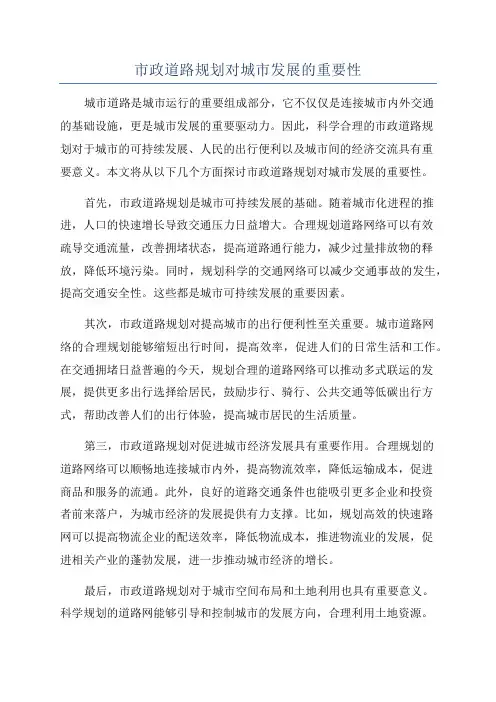 市政道路规划对城市发展的重要性

城市道路是城市运行的重要组成部分，它不仅仅是连接城市内外交通的基础设施，更是城市发展的重要驱动力。因此，科学合理的市政道路规划对于城市的可持续发展、人民的出行便利以及城市间的经济交流具有重要意义。本文将从以下几个方面探讨市政道路规划对城市发展的重要性。

首先，市政道路规划是城市可持续发展的基础。随着城市化进程的推进，人口的快速增长导致交通压力日益增大。合理规划道路网络可以有效疏导交通流量，改善拥堵状态，提高道路通行能力，减少过量排放物的释放，降低环境污染。同时，规划科学的交通网络可以减少交通事故的发生，提高交通安全性。这些都是城市可持续发展的重要因素。

其次，市政道路规划对提高城市的出行便利性至关重要。城市道路网络的合理规划能够缩短出行时间，提高效率，促进人们的日常生活和工作。在交通拥堵日益普遍的今天，规划合理的道路网络可以推动多式联运的发展，提供更多出行选择给居民，鼓励步行、骑行、公共交通等低碳出行方式，帮助改善人们的出行体验，提高城市居民的生活质量。

第三，市政道路规划对促进城市经济发展具有重要作用。合理规划的道路网络可以顺畅地连接城市内外，提高物流效率，降低运输成本，促进商品和服务的流通。此外，良好的道路交通条件也能吸引更多企业和投资者前来落户，为城市经济的发展提供有力支撑。比如，规划高效的快速路网可以提高物流企业的配送效率，降低物流成本，推进物流业的发展，促进相关产业的蓬勃发展，进一步推动城市经济的增长。

最后，市政道路规划对于城市空间布局和土地利用也具有重要意义。科学规划的道路网能够引导和控制城市的发展方向，合理利用土地资源。